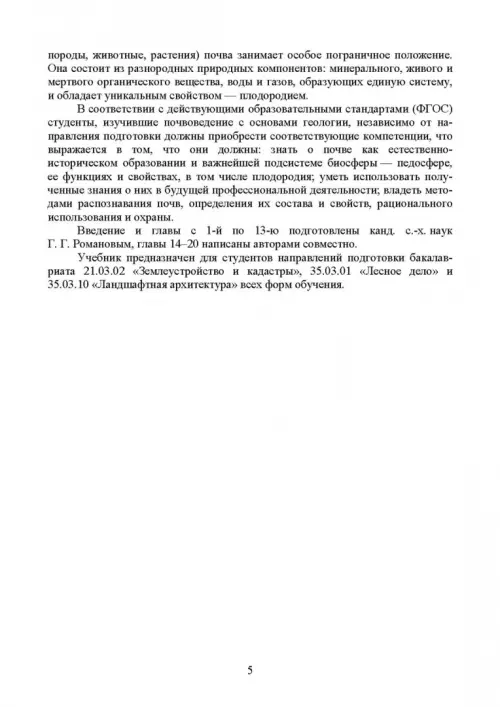 породы, животные, растения) почва занимает особое пограничное положение. Она состоит из разнородных природных компонентов: минерального, живого и мертвого органического вещества, воды и газов, образующих единую систему, и обладает уникальным свойством — плодородием.

В соответствии с действующими образовательными стандартами (ФГОС) студенты, изучившие почвоведение с основами геологии, независимо от направления подготовки должны приобрести соответствующие компетенции, что выражается в том, что они должны: знать о почве как естественно-историческом образовании и важнейшей подсистеме биосферы — педосфере, ее функциях и свойствах, в том числе плодородия; уметь использовать полученные знания о них в будущей профессиональной деятельности; владеть методами распознавания почв, определения их состава и свойств, рационального использования и охраны.

Введение и главы с 1-й по 13-ю подготовлены канд. с.-х. наук Г. Г. Романовым, главы 14–20 написаны авторами совместно.

Учебник предназначен для студентов направлений подготовки бакалавриата 21.03.02 «Землеустройство и кадастры», 35.03.01 «Лесное дело» и 35.03.10 «Ландшафтная архитектура» всех форм обучения.

5